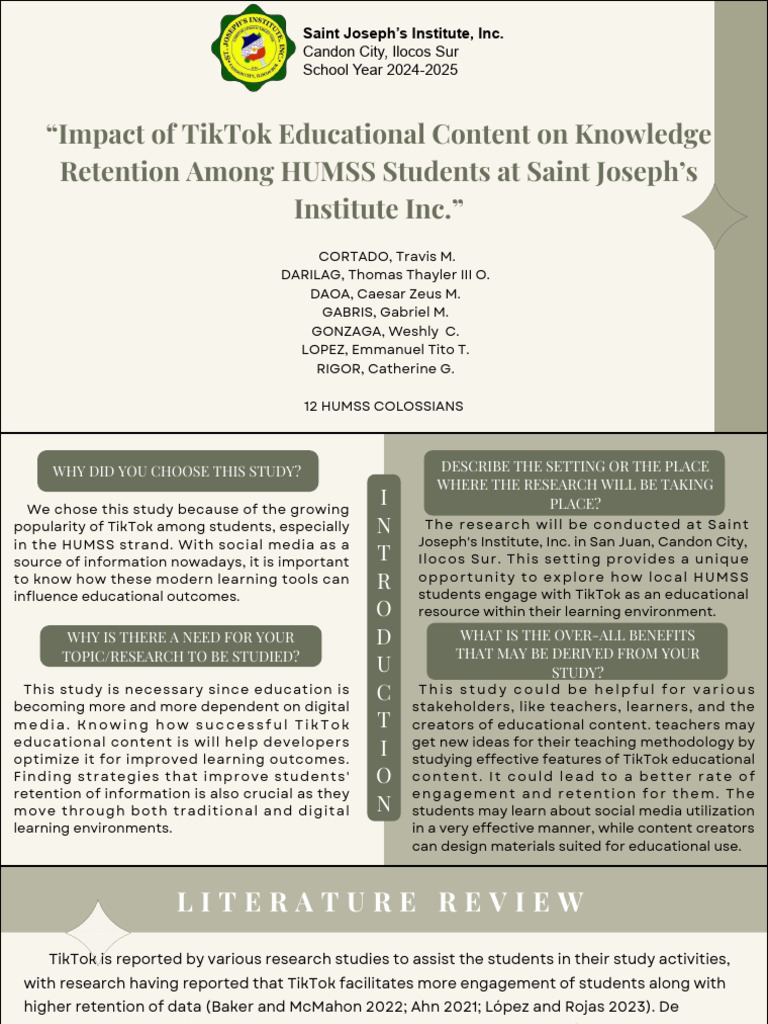 Saint Joseph's Institute, Inc.
Candon City, Ilocos Sur
School Year 2024-2025

"Impact of TikTok Educational Content on Knowledge Retention Among HUMSS Students at Saint Joseph's Institute Inc."

CORTADO, Travis M.
DARILAG, Thomas Thayler III O.
DAOA, Caesar Zeus M.
GABRIS, Gabriel M.
GONZAGA, Weshly C.
LOPEZ, Emmanuel Tito T.
RIGOR, Catherine G.

12 HUMSS COLOSSIANS

WHY DID YOU CHOOSE THIS STUDY?

We chose this study because of the growing popularity of TikTok among students, especially in the HUMSS strand. With social media as a source of information nowadays, it is important to know how these modern learning tools can influence educational outcomes.

WHY IS THERE A NEED FOR YOUR TOPIC/RESEARCH TO BE STUDIED?

This study is necessary since education is becoming more and more dependent on digital media. Knowing how successful TikTok educational content is will help developers optimize it for improved learning outcomes. Finding strategies that improve students' retention of information is also crucial as they move through both traditional and digital learning environments.

INTRODUCTION

DESCRIBE THE SETTING OR THE PLACE WHERE THE RESEARCH WILL BE TAKING PLACE?

The research will be conducted at Saint Joseph's Institute, Inc. in San Juan, Candon City, Ilocos Sur. This setting provides a unique opportunity to explore how local HUMSS students engage with TikTok as an educational resource within their learning environment.

WHAT IS THE OVER-ALL BENEFITS THAT MAY BE DERIVED FROM YOUR STUDY?

This study could be helpful for various stakeholders, like teachers, learners, and the creators of educational content. teachers may get new ideas for their teaching methodology by studying effective features of TikTok educational content. It could lead to a better rate of engagement and retention for them. The students may learn about social media utilization in a very effective manner, while content creators can design materials suited for educational use.

LITERATURE REVIEW

TikTok is reported by various research studies to assist the students in their study activities, with research having reported that TikTok facilitates more engagement of students along with higher retention of data (Baker and McMahon 2022; Ahn 2021; López and Rojas 2023). De